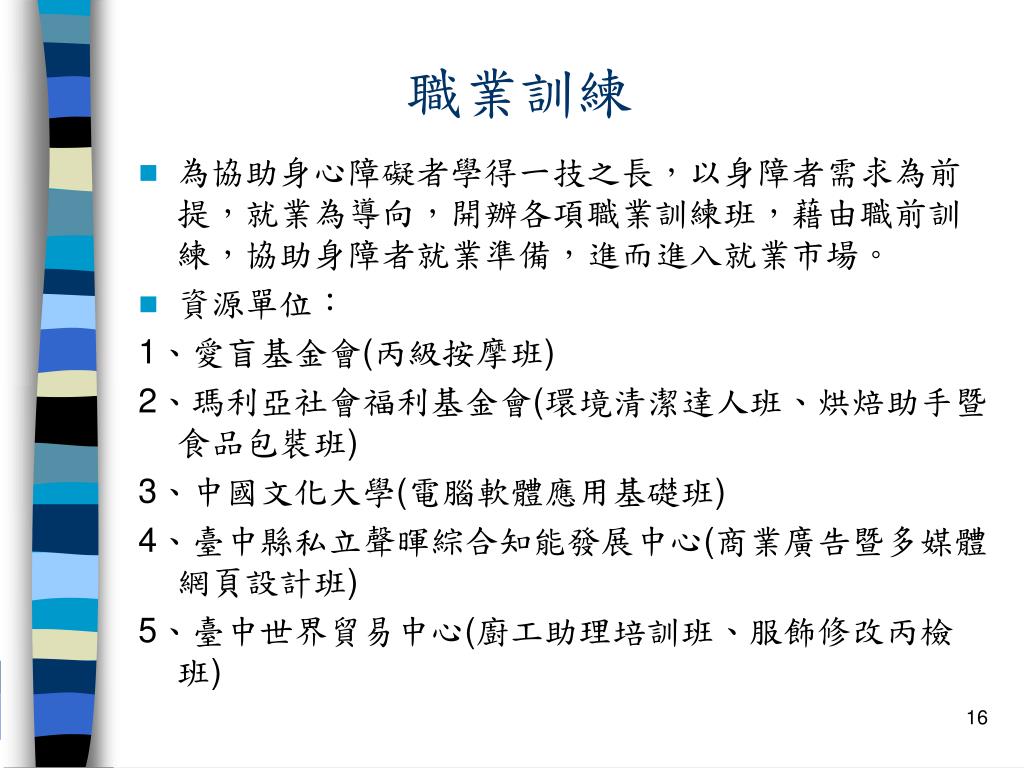 職業訓練

為協助身心障礙者學得一技之長，以身障者需求為前提，就業為導向，開辦各項職業訓練班，藉由職前訓練，協助身障者就業準備，進而進入就業市場。

資源單位：

1、愛盲基金會(丙級按摩班)

2、瑪利亞社會福利基金會(環境清潔達人班、烘焙助手暨食品包裝班)

3、中國文化大學(電腦軟體應用基礎班)

4、臺中縣私立聲暉綜合知能發展中心(商業廣告暨多媒體網頁設計班)

5、臺中世界貿易中心(廚工助理培訓班、服飾修改丙檢班)

16